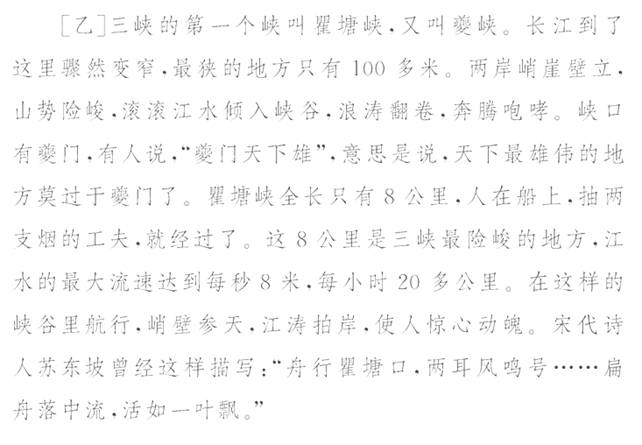 ［乙］三峡的第一个峡叫瞿塘峡，又叫夔峡。长江到了这里骤然变窄，最狭的地方只有100多米。两岸峭崖壁立，山势险峻，滚滚江水倾入峡谷，浪涛翻卷，奔腾咆哮。峡口有夔门，有人说，“夔门天下雄”，意思是说，天下最雄伟的地方莫过于夔门了。瞿塘峡全长只有8公里，人在船上，抽两支烟的工夫，就经过了。这8公里是三峡最险峻的地方，江水的最大流速达到每秒8米，每小时20多公里。在这样的峡谷里航行，峭壁参天，江涛拍岸，使人惊心动魄。宋代诗人苏东坡曾经这样描写：“舟行瞿塘口，两耳风鸣号……扁舟落中流，活如一叶飘。”